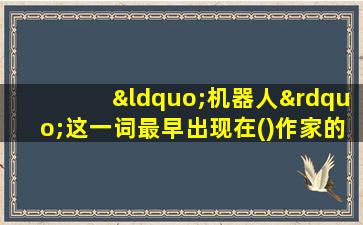 &ldquo;机器人&rdquo;这一词最早出现在()作家的